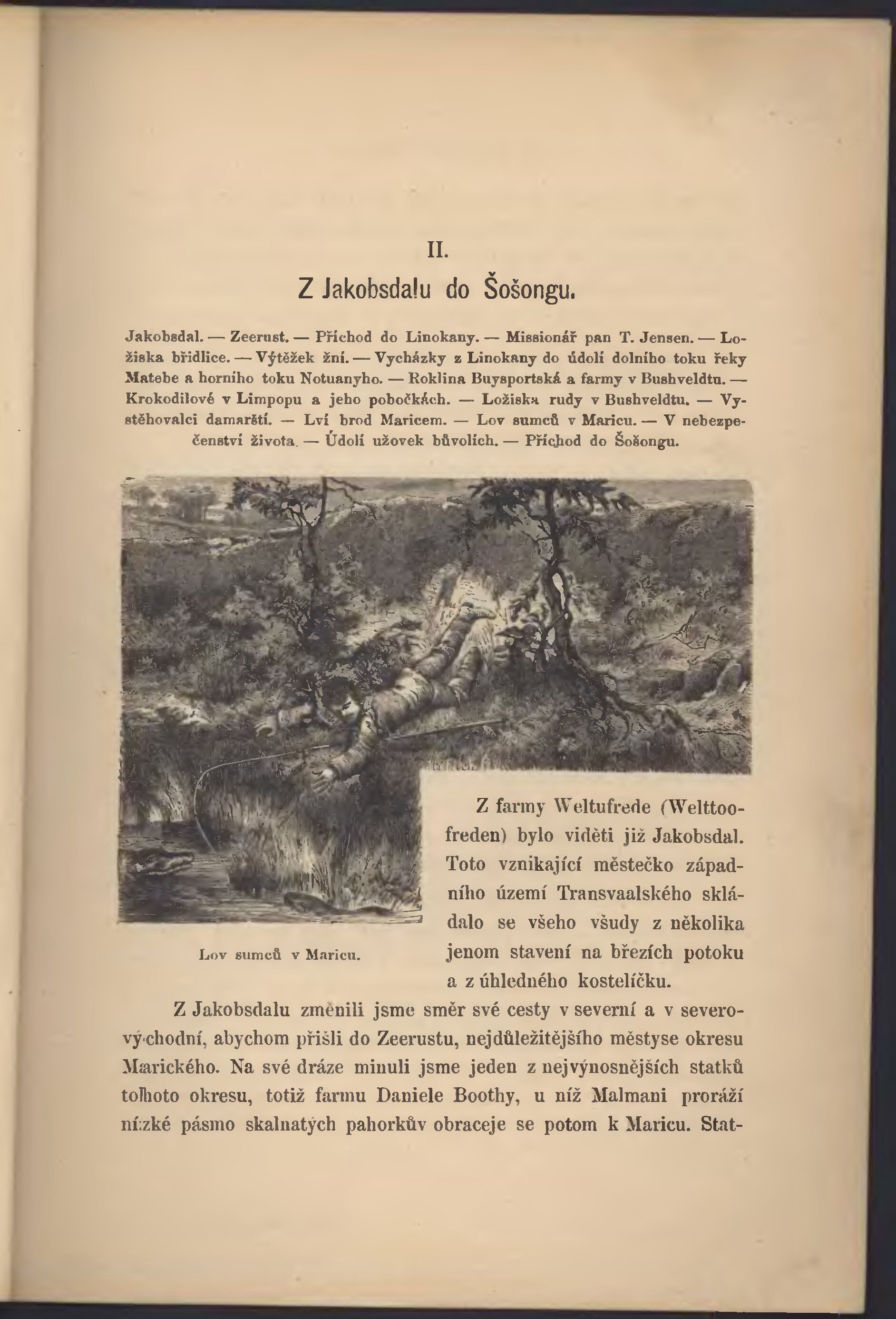 II.
Z Jakobsdalu do Šošongu.

Jakobsdal. — Zeerust. — Příchod do Linokany. — Missionář pan T. Jensen. — Ložiska břidlice. — Výtěžek žní. — Vycházky z Linokany do údolí dolního toku řeky Matebe a horního toku Notuanyho. — Roklina Buysportská a farmy v Bushveldtu. — Krokodilové v Limpopu a jeho pobočkách. — Ložiska rudy v Bushveldtu. — Vystěhovalci damarští. — Lví brod Maricem. — Lov sumců v Maricu. — V nebezpečenství života. — Údolí užovek bůvolích. — Příchod do Šošongu.

Lov sumců v Maricu.

Z farmy Weltufrede (Welttoofreden) bylo viděti již Jakobsdal. Toto vznikající městečko západního území Transvaalského skládalo se všeho všudy z několika jenom stavení na březích potoku a z úhledného kostelíčku.

Z Jakobsdalu změnili jsme směr své cesty v severní a v severovýchodní, abychom přišli do Zeerustu, nejdůležitějšího městyse okresu Marického. Na své dráze minuli jsme jeden z nejvýnosnějších statků tohoto okresu, totiž farmu Daniele Boothy, u níž Malmani proráží nízké pásmo skalnatých pahorkův obraceje se potom k Maricu. Stat-